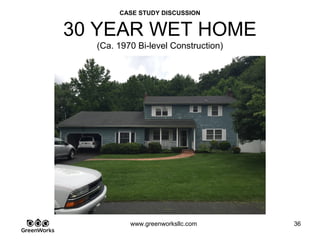 CASE STUDY DISCUSSION

30 YEAR WET HOME

(Ca. 1970 Bi-level Construction)

GreenWorks

www.greenworksllc.com

36